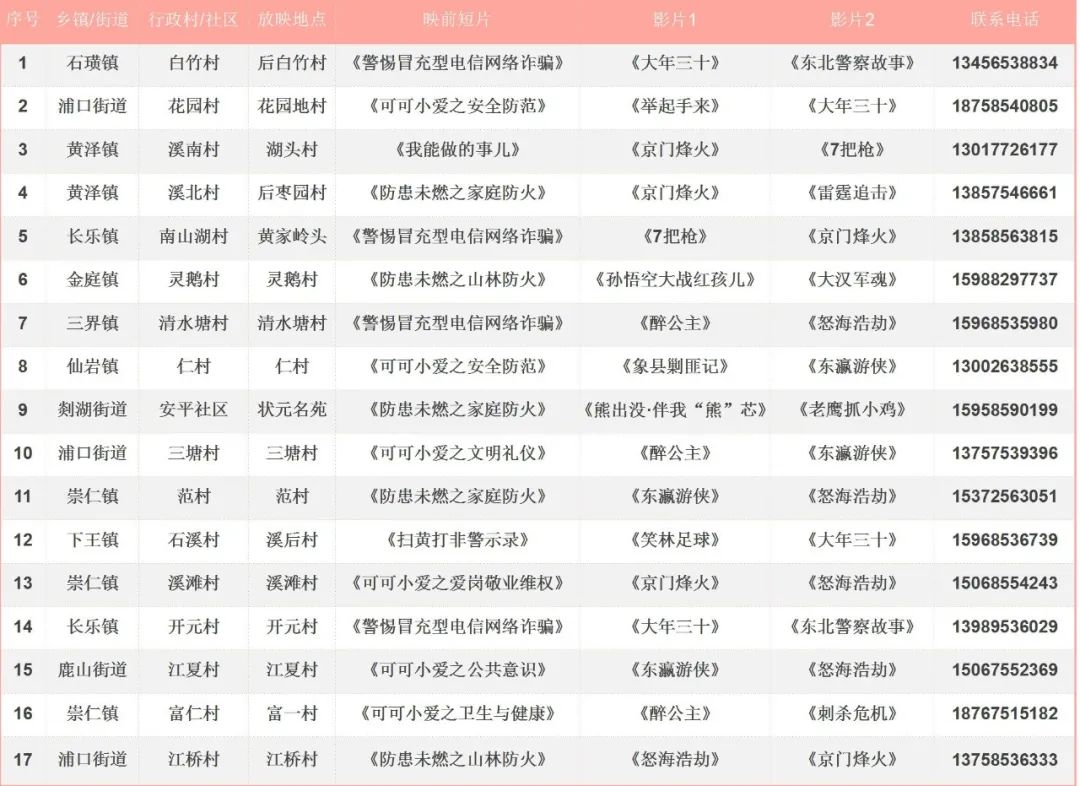 | 序号 | 乡镇/街道 | 行政村/社区 | 放映地点 | 映前短片 | 影片1 | 影片2 | 联系电话 |
|---|---|---|---|---|---|---|---|
| 1 | 石璜镇 | 白竹村 | 后白竹村 | 《警惕冒充型电信网络诈骗》 | 《大年三十》 | 《东北警察故事》 | 13456538834 |
| 2 | 浦口街道 | 花园村 | 花园地村 | 《可可小爱之安全防范》 | 《举起手来》 | 《大年三十》 | 18758540805 |
| 3 | 黄泽镇 | 溪南村 | 湖头村 | 《我能做的事儿》 | 《京门烽火》 | 《7把枪》 | 13017726177 |
| 4 | 黄泽镇 | 溪北村 | 后枣园村 | 《防患未燃之家庭防火》 | 《京门烽火》 | 《雷霆追击》 | 13857546661 |
| 5 | 长乐镇 | 南山湖村 | 黄家岭头 | 《警惕冒充型电信网络诈骗》 | 《7把枪》 | 《京门烽火》 | 13858563815 |
| 6 | 金庭镇 | 灵鹅村 | 灵鹅村 | 《防患未燃之山林防火》 | 《孙悟空大战红孩儿》 | 《大汉军魂》 | 15988297737 |
| 7 | 三界镇 | 清水塘村 | 清水塘村 | 《警惕冒充型电信网络诈骗》 | 《醉公主》 | 《怒海浩劫》 | 15968535980 |
| 8 | 仙岩镇 | 仁村 | 仁村 | 《可可小爱之安全防范》 | 《象县剿匪记》 | 《东瀛游侠》 | 13002638555 |
| 9 | 剡湖街道 | 安平社区 | 状元名苑 | 《防患未燃之家庭防火》 | 《熊出没·伴我“熊”芯》 | 《老鹰抓小鸡》 | 15958590199 |
| 10 | 浦口街道 | 三塘村 | 三塘村 | 《可可小爱之文明礼仪》 | 《醉公主》 | 《东瀛游侠》 | 13757539396 |
| 11 | 崇仁镇 | 范村 | 范村 | 《防患未燃之家庭防火》 | 《东瀛游侠》 | 《怒海浩劫》 | 15372563051 |
| 12 | 下王镇 | 石溪村 | 溪后村 | 《扫黄打非警示录》 | 《笑林足球》 | 《大年三十》 | 15968536739 |
| 13 | 崇仁镇 | 溪滩村 | 溪滩村 | 《可可小爱之爱岗敬业维权》 | 《京门烽火》 | 《怒海浩劫》 | 15068554243 |
| 14 | 长乐镇 | 开元村 | 开元村 | 《警惕冒充型电信网络诈骗》 | 《大年三十》 | 《东北警察故事》 | 13989536029 |
| 15 | 鹿山街道 | 江夏村 | 江夏村 | 《可可小爱之公共意识》 | 《东瀛游侠》 | 《怒海浩劫》 | 15067552369 |
| 16 | 崇仁镇 | 富仁村 | 富一村 | 《可可小爱之卫生与健康》 | 《醉公主》 | 《刺杀危机》 | 18767515182 |
| 17 | 浦口街道 | 江桥村 | 江桥村 | 《防患未燃之山林防火》 | 《怒海浩劫》 | 《京门烽火》 | 13758536333 |